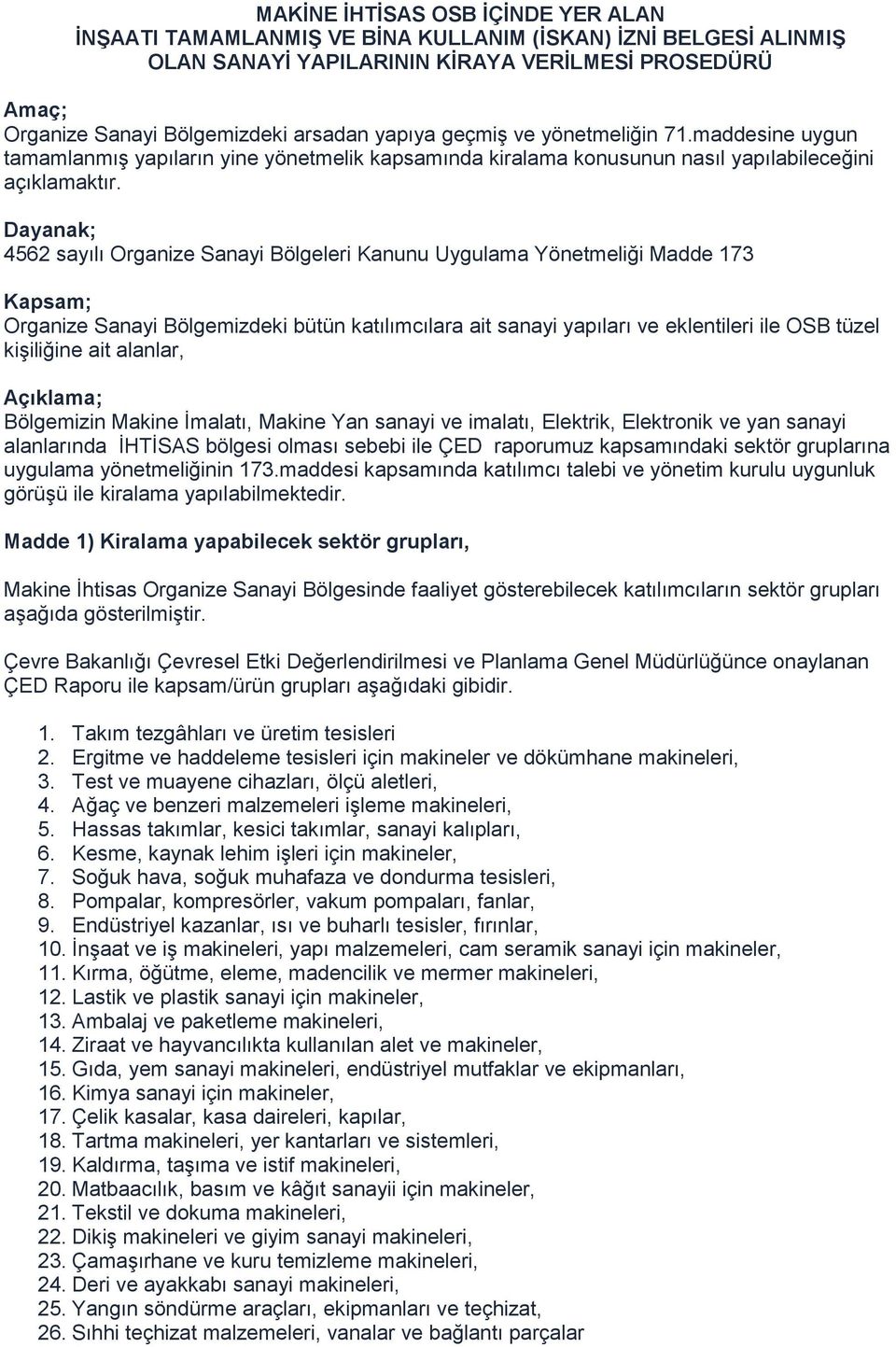 MAKİNE İHTİSAS OSB İÇİNDE YER ALAN
İNŞAATI TAMAMLANMIŞ VE BİNA KULLANIM (İSKAN) İZNİ BELGESİ ALINMIŞ OLAN SANAYİ YAPILARININ KİRAYA VERİLMESİ PROSEDÜRÜ

Amaç;
Organize Sanayi Bölgemizdeki arsadan yapıya geçmiş ve yönetmeliğin 71.maddesine uygun tamamlanmış yapıların yine yönetmelik kapsamında kiralama konusunun nasıl yapılabileceğini açıklamaktır.

Dayanak;
4562 sayılı Organize Sanayi Bölgeleri Kanunu Uygulama Yönetmeliği Madde 173

Kapsam;
Organize Sanayi Bölgemizdeki bütün katılımcılara ait sanayi yapıları ve eklentileri ile OSB tüzel kişiliğine ait alanlar,

Açıklama;
Bölgemizin Makine İmalatı, Makine Yan sanayi ve imalatı, Elektrik, Elektronik ve yan sanayi alanlarında İHTİSAS bölgesi olması sebebi ile ÇED raporumuz kapsamındaki sektör gruplarına uygulama yönetmeliğinin 173.maddesi kapsamında katılımcı talebi ve yönetim kurulu uygunluk görüşü ile kiralama yapılabilmektedir.

Madde 1) Kiralama yapabilecek sektör grupları,

Makine İhtisas Organize Sanayi Bölgesinde faaliyet gösterebilecek katılımcıların sektör grupları aşağıda gösterilmiştir.

Çevre Bakanlığı Çevresel Etki Değerlendirilmesi ve Planlama Genel Müdürlüğünce onaylanan ÇED Raporu ile kapsam/ürün grupları aşağıdaki gibidir.

1. Takım tezgâhları ve üretim tesisleri
2. Ergitme ve haddeleme tesisleri için makineler ve dökümhane makineleri,
3. Test ve muayene cihazları, ölçü aletleri,
4. Ağaç ve benzeri malzemeleri işleme makineleri,
5. Hassas takımlar, kesici takımlar, sanayi kalıpları,
6. Kesme, kaynak lehim işleri için makineler,
7. Soğuk hava, soğuk muhafaza ve dondurma tesisleri,
8. Pompalar, kompresörler, vakum pompaları, fanlar,
9. Endüstriyel kazanlar, ısı ve buharlı tesisler, fırınlar,
10. İnşaat ve iş makineleri, yapı malzemeleri, cam seramik sanayi için makineler,
11. Kırma, öğütme, eleme, madencilik ve mermer makineleri,
12. Lastik ve plastik sanayi için makineler,
13. Ambalaj ve paketleme makineleri,
14. Ziraat ve hayvancılıkta kullanılan alet ve makineler,
15. Gıda, yem sanayi makineleri, endüstriyel mutfaklar ve ekipmanları,
16. Kimya sanayi için makineler,
17. Çelik kasalar, kasa daireleri, kapılar,
18. Tartma makineleri, yer kantarları ve sistemleri,
19. Kaldırma, taşıma ve istif makineleri,
20. Matbaacılık, basım ve kâğıt sanayii için makineler,
21. Tekstil ve dokuma makineleri,
22. Dikiş makineleri ve giyim sanayi makineleri,
23. Çamaşırhane ve kuru temizleme makineleri,
24. Deri ve ayakkabı sanayi makineleri,
25. Yangın söndürme araçları, ekipmanları ve teçhizat,
26. Sıhhi teçhizat malzemeleri, vanalar ve bağlantı parçalar